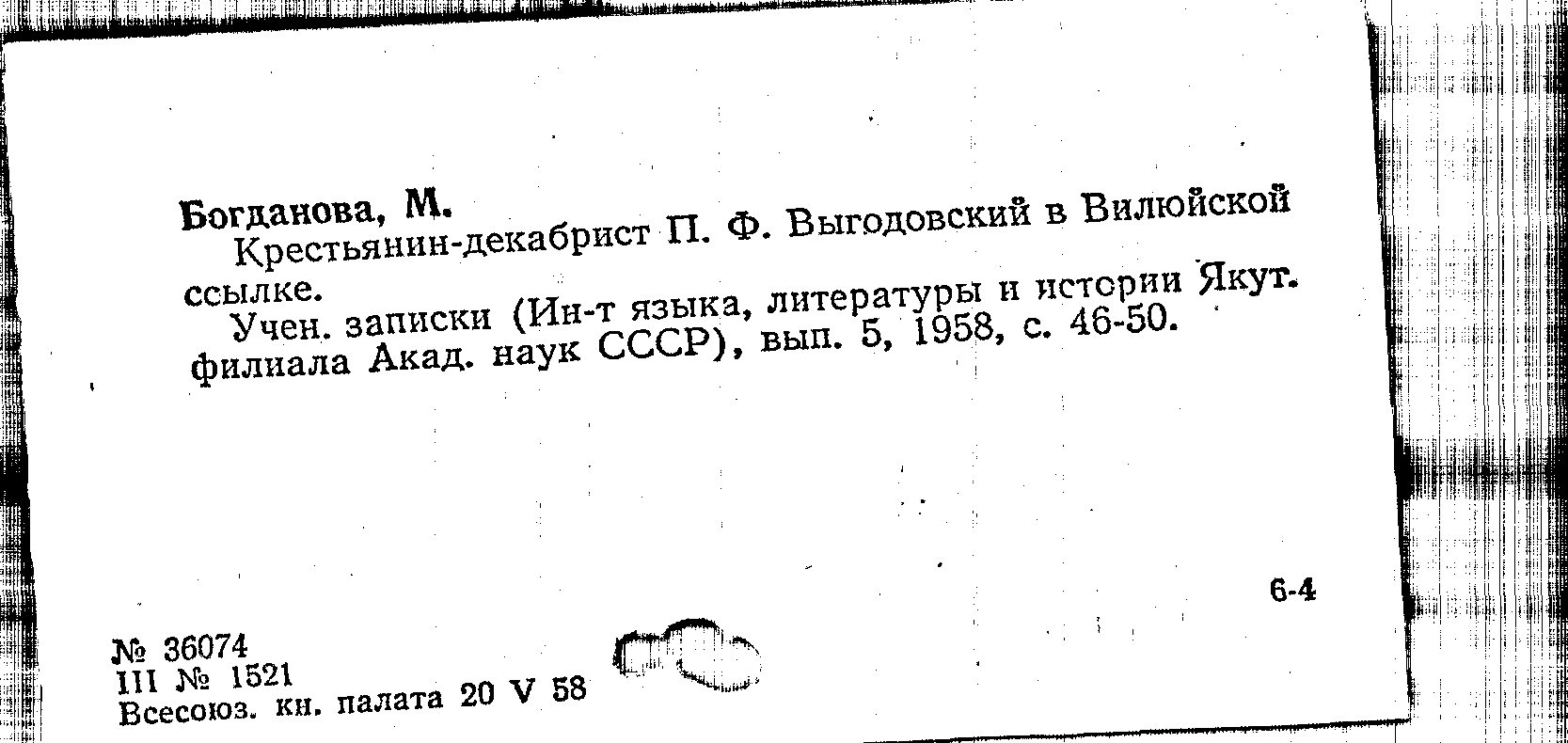 Богданова, М.
Крестьянин-декабрист П. Ф. Выгодовский в Вилюйской ссылке.
Учен. записки (Ин-т языка, литературы и истории Якут. филиала Акад. наук СССР), вып. 5, 1958, с. 46-50.

6-4

№ 36074
III № 1521
Всесоюз. кн. палата 20 V 58